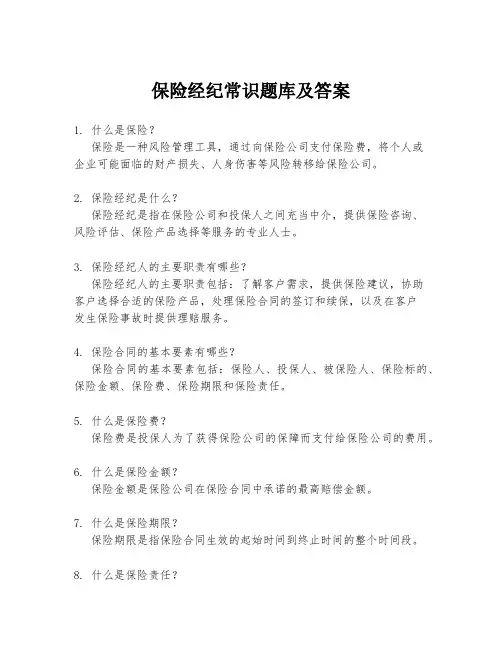 保险经纪常识题库及答案

1. 什么是保险？
保险是一种风险管理工具，通过向保险公司支付保险费，将个人或企业可能面临的财产损失、人身伤害等风险转移给保险公司。

2. 保险经纪是什么？
保险经纪是指在保险公司和投保人之间充当中介，提供保险咨询、风险评估、保险产品选择等服务的专业人士。

3. 保险经纪人的主要职责有哪些？
保险经纪人的主要职责包括：了解客户需求，提供保险建议，协助客户选择合适的保险产品，处理保险合同的签订和续保，以及在客户发生保险事故时提供理赔服务。

4. 保险合同的基本要素有哪些？
保险合同的基本要素包括：保险人、投保人、被保险人、保险标的、保险金额、保险费、保险期限和保险责任。

5. 什么是保险费？
保险费是投保人为了获得保险公司的保障而支付给保险公司的费用。

6. 什么是保险金额？
保险金额是保险公司在保险合同中承诺的最高赔偿金额。

7. 什么是保险期限？
保险期限是指保险合同生效的起始时间到终止时间的整个时间段。

8. 什么是保险责任？